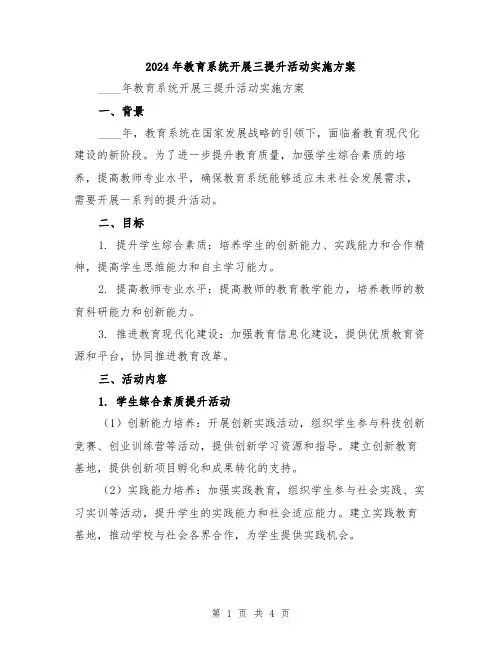 2024年教育系统开展三提升活动实施方案

____年教育系统开展三提升活动实施方案

一、背景

____年，教育系统在国家发展战略的引领下，面临着教育现代化建设的新阶段。为了进一步提升教育质量，加强学生综合素质的培养，提高教师专业水平，确保教育系统能够适应未来社会发展需求，需要开展一系列的提升活动。

二、目标

1. 提升学生综合素质：培养学生的创新能力、实践能力和合作精神，提高学生思维能力和自主学习能力。

2. 提高教师专业水平：提高教师的教育教学能力，培养教师的教育科研能力和创新能力。

3. 推进教育现代化建设：加强教育信息化建设，提供优质教育资源和平台，协同推进教育改革。

三、活动内容

1. 学生综合素质提升活动

（1）创新能力培养：开展创新实践活动，组织学生参与科技创新竞赛、创业训练营等活动，提供创新学习资源和指导。建立创新教育基地，提供创新项目孵化和成果转化的支持。

（2）实践能力培养：加强实践教育，组织学生参与社会实践、实习实训等活动，提升学生的实践能力和社会适应能力。建立实践教育基地，推动学校与社会各界合作，为学生提供实践机会。

第 1 页 共 4 页